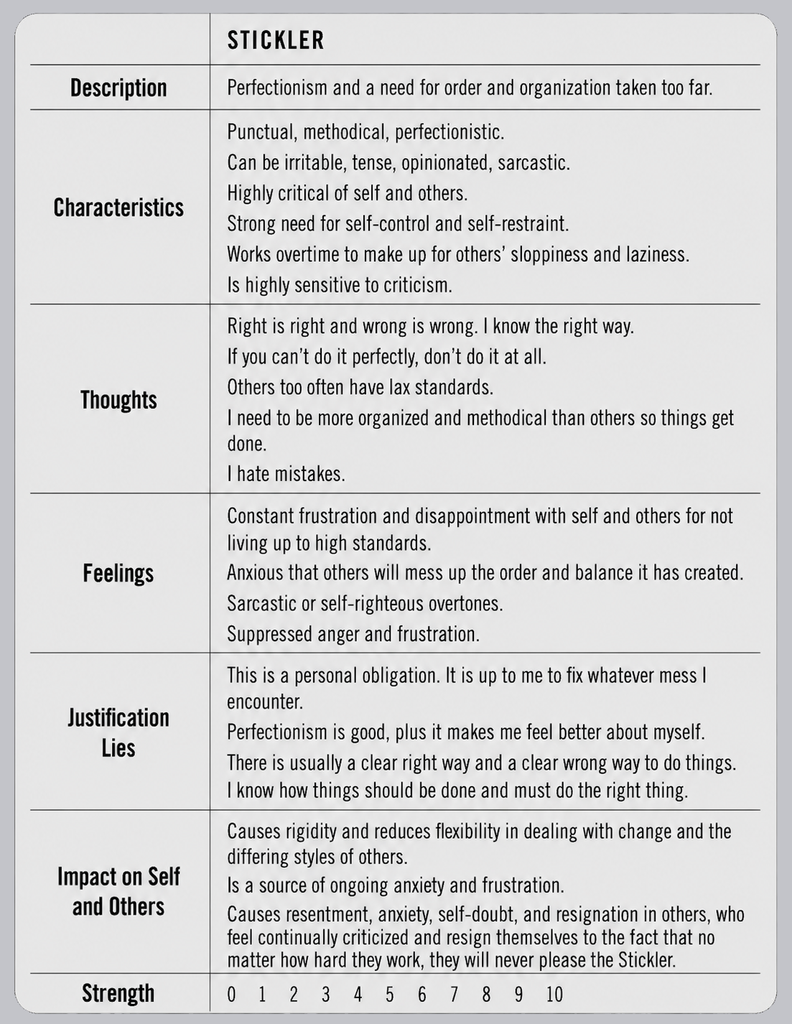 |  | STICKLER |
|---|---|
| Description | Perfectionism and a need for order and organization taken too far. |
| Characteristics | Punctual, methodical, perfectionistic. Can be irritable, tense, opinionated, sarcastic. Highly critical of self and others. Strong need for self-control and self-restraint. Works overtime to make up for others' sloppiness and laziness. Is highly sensitive to criticism. |
| Thoughts | Right is right and wrong is wrong. I know the right way. If you can't do it perfectly, don't do it at all. Others too often have lax standards. I need to be more organized and methodical than others so things get done. I hate mistakes. |
| Feelings | Constant frustration and disappointment with self and others for not living up to high standards. Anxious that others will mess up the order and balance it has created. Sarcastic or self-righteous overtones. Suppressed anger and frustration. |
| Justification Lies | This is a personal obligation. It is up to me to fix whatever mess I encounter. Perfectionism is good, plus it makes me feel better about myself. There is usually a clear right way and a clear wrong way to do things. I know how things should be done and must do the right thing. |
| Impact on Self and Others | Causes rigidity and reduces flexibility in dealing with change and the differing styles of others. Is a source of ongoing anxiety and frustration. Causes resentment, anxiety, self-doubt, and resignation in others, who feel continually criticized and resign themselves to the fact that no matter how hard they work, they will never please the Stickler. |
| Strength | 0 1 2 3 4 5 6 7 8 9 10 |